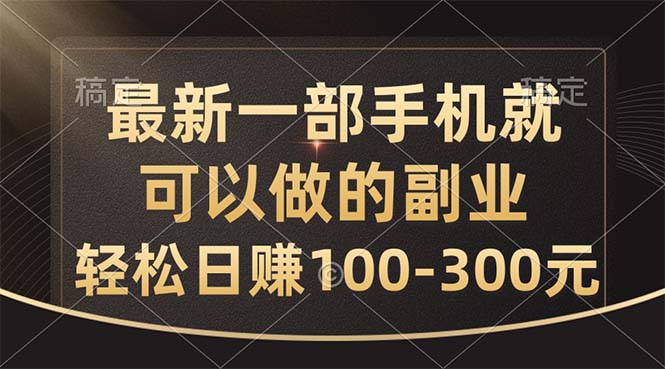 稿定 稿定

最新一部手机就
可以做的副业
轻松日赚100-300元